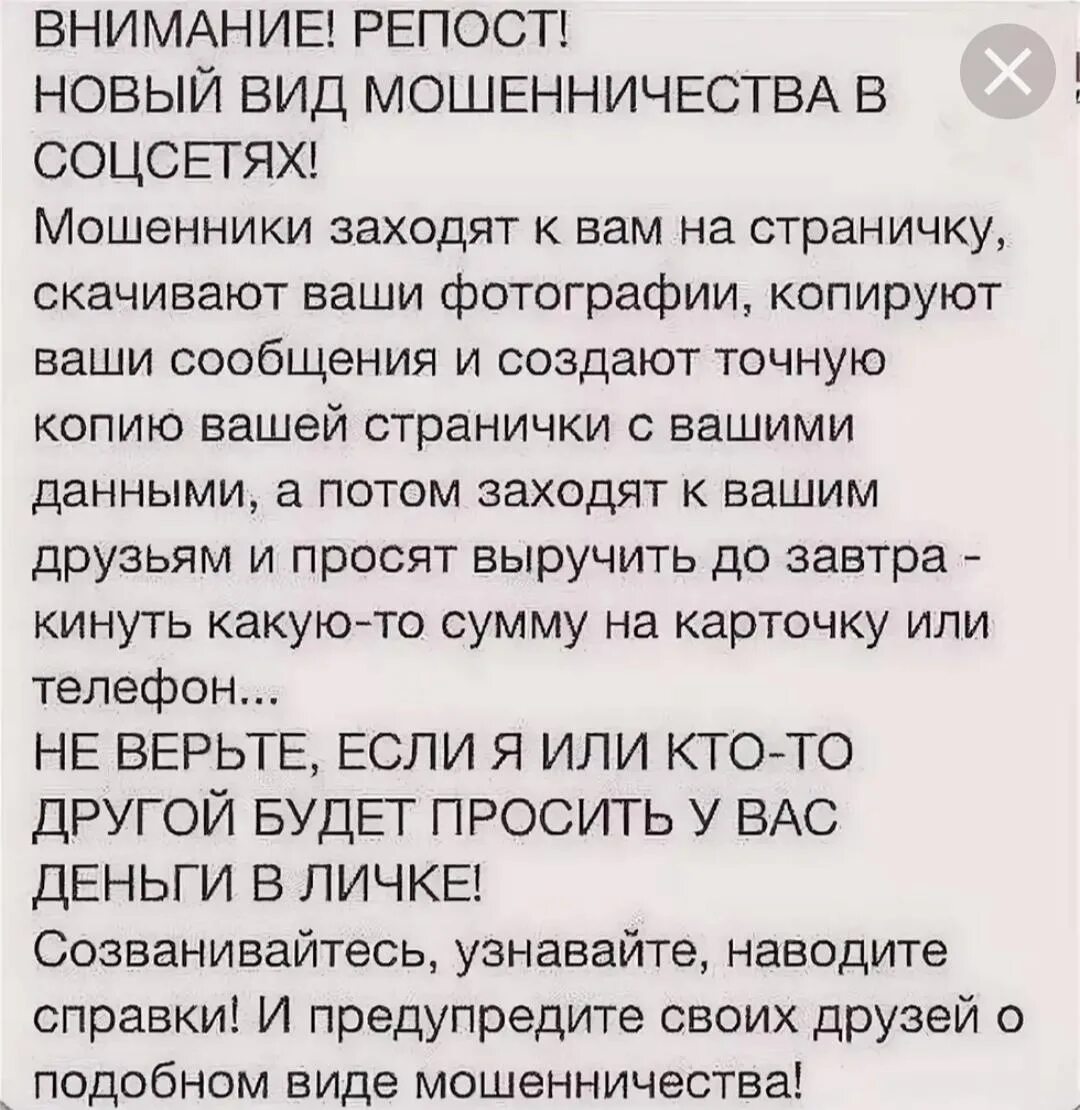 ВНИМАНИЕ! РЕПОСТ!
НОВЫЙ ВИД МОШЕННИЧЕСТВА В СОЦСЕТЯХ!
Мошенники заходят к вам на страничку, скачивают ваши фотографии, копируют ваши сообщения и создают точную копию вашей странички с вашими данными, а потом заходят к вашим друзьям и просят выручить до завтра - кинуть какую-то сумму на карточку или телефон...
НЕ ВЕРЬТЕ, ЕСЛИ Я ИЛИ КТО-ТО ДРУГОЙ БУДЕТ ПРОСИТЬ У ВАС ДЕНЬГИ В ЛИЧКЕ!
Созванивайтесь, узнавайте, наводите справки! И предупредите своих друзей о подобном виде мошенничества!